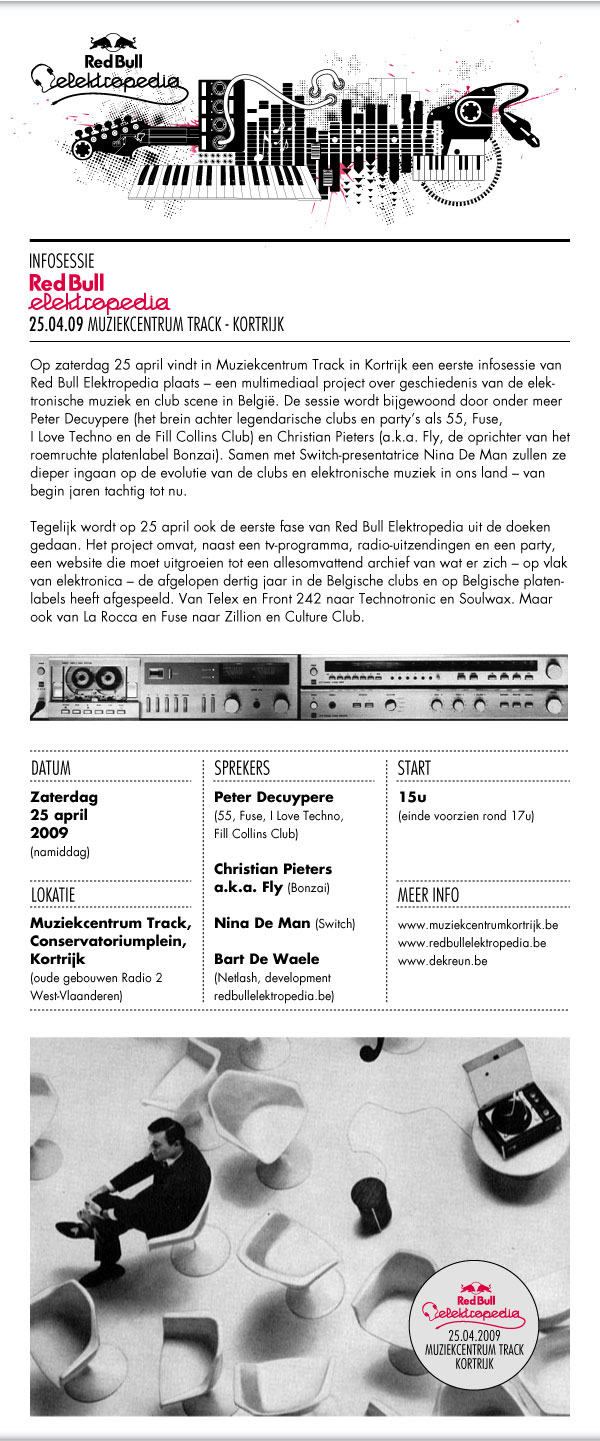 Red Bull
elektropedia

INFOSESSIE
Red Bull
elektropedia
25.04.09 MUZIEKCENTRUM TRACK - KORTRIJK

Op zaterdag 25 april vindt in Muziekcentrum Track in Kortrijk een eerste infosessie van Red Bull Elektropedia plaats – een multimediaal project over geschiedenis van de elektronische muziek en club scene in België. De sessie wordt bijgewoond door onder meer Peter Decuypere (het brein achter legendarische clubs en party's als 55, Fuse, I Love Techno en de Fill Collins Club) en Christian Pieters (a.k.a. Fly, de oprichter van het roemruchte platenlabel Bonzai). Samen met Switch-presentatrice Nina De Man zullen ze dieper ingaan op de evolutie van de clubs en elektronische muziek in ons land – van begin jaren tachtig tot nu.

Tegelijk wordt op 25 april ook de eerste fase van Red Bull Elektropedia uit de doeken gedaan. Het project omvat, naast een tv-programma, radio-uitzendingen en een party, een website die moet uitgroeien tot een allesomvattend archief van wat er zich – op vlak van elektronica – de afgelopen dertig jaar in de Belgische clubs en op Belgische platenlabels heeft afgespeeld. Van Telex en Front 242 naar Technotronic en Soulwax. Maar ook van La Rocca en Fuse naar Zillion en Culture Club.

DATUM
Zaterdag
25 april
2009
(namiddag)

LOKATIE
Muziekcentrum Track,
Conservatoriumplein,
Kortrijk
(oude gebouwen Radio 2 West-Vlaanderen)

SPREKERS
Peter Decuypere
(55, Fuse, I Love Techno, Fill Collins Club)

Christian Pieters
a.k.a. Fly (Bonzai)

Nina De Man (Switch)

Bart De Waele
(Netlash, development redbullelektropedia.be)

START
15u
(einde voorzien rond 17u)

MEER INFO
www.muziekcentrumkortrijk.be
www.redbullelektropedia.be
www.dekreun.be

Red Bull
elektropedia
25.04.2009
MUZIEKCENTRUM TRACK
KORTRIJK